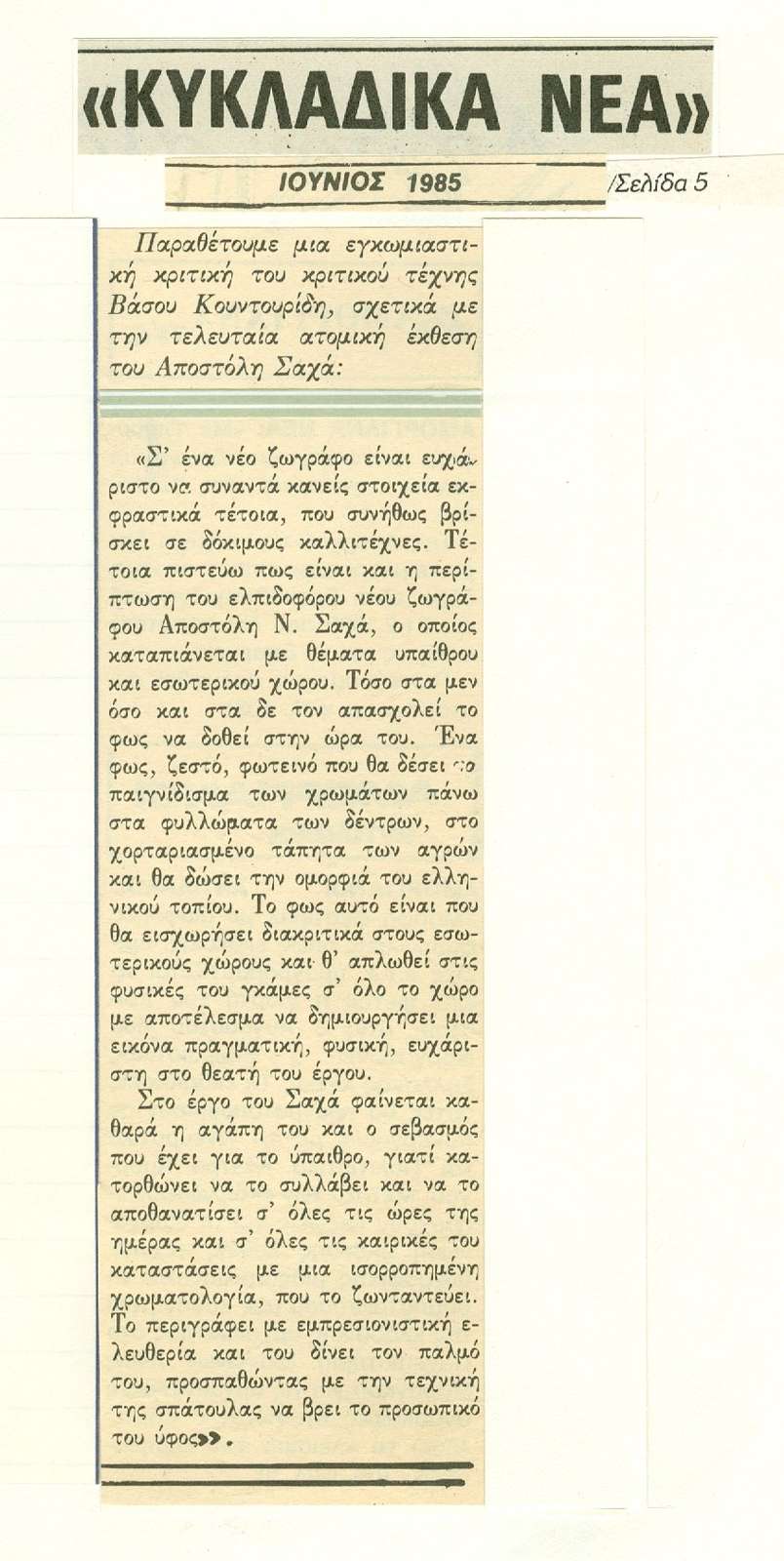 «ΚΥΚΛΑΔΙΚΑ ΝΕΑ»

ΙΟΥΝΙΟΣ 1985 /Σελίδα 5

Παραθέτουμε μια εγκωμιαστική κριτική του κριτικού τέχνης Βάσου Κουντουρίδη, σχετικά με την τελευταία ατομική έκθεση του Αποστόλη Σαχά:

«Σ' ένα νέο ζωγράφο είναι ευχάριστο να συναντά κανείς στοιχεία εκφραστικά τέτοια, που συνήθως βρίσκει σε δόκιμους καλλιτέχνες. Τέτοια πιστεύω πως είναι και η περίπτωση του ελπιδοφόρου νέου ζωγράφου Αποστόλη Ν. Σαχά, ο οποίος καταπιάνεται με θέματα υπαίθρου και εσωτερικού χώρου. Τόσο στα μεν όσο και στα δε τον απασχολεί το φως να δοθεί στην ώρα του. Ένα φως, ζεστό, φωτεινό που θα δέσει το παιγνίδισμα των χρωμάτων πάνω στα φυλλώματα των δέντρων, στο χορταριασμένο τάπητα των αγρών και θα δώσει την ομορφιά του ελληνικού τοπίου. Το φως αυτό είναι που θα εισχωρήσει διακριτικά στους εσωτερικούς χώρους και θ' απλωθεί στις φυσικές του γκάμες σ' όλο το χώρο με αποτέλεσμα να δημιουργήσει μια εικόνα πραγματική, φυσική, ευχάριστη στο θεατή του έργου.

Στο έργο του Σαχά φαίνεται καθαρά η αγάπη του και ο σεβασμός που έχει για το ύπαιθρο, γιατί κατορθώνει να το συλλάβει και να το αποθανατίσει σ' όλες τις ώρες της ημέρας και σ' όλες τις καιρικές του καταστάσεις με μια ισορροπημένη χρωματολογία, που το ζωντανεύει. Το περιγράφει με εμπρεσιονιστική ελευθερία και του δίνει τον παλμό του, προσπαθώντας με την τεχνική της σπάτουλας να βρει το προσωπικό του ύφος».